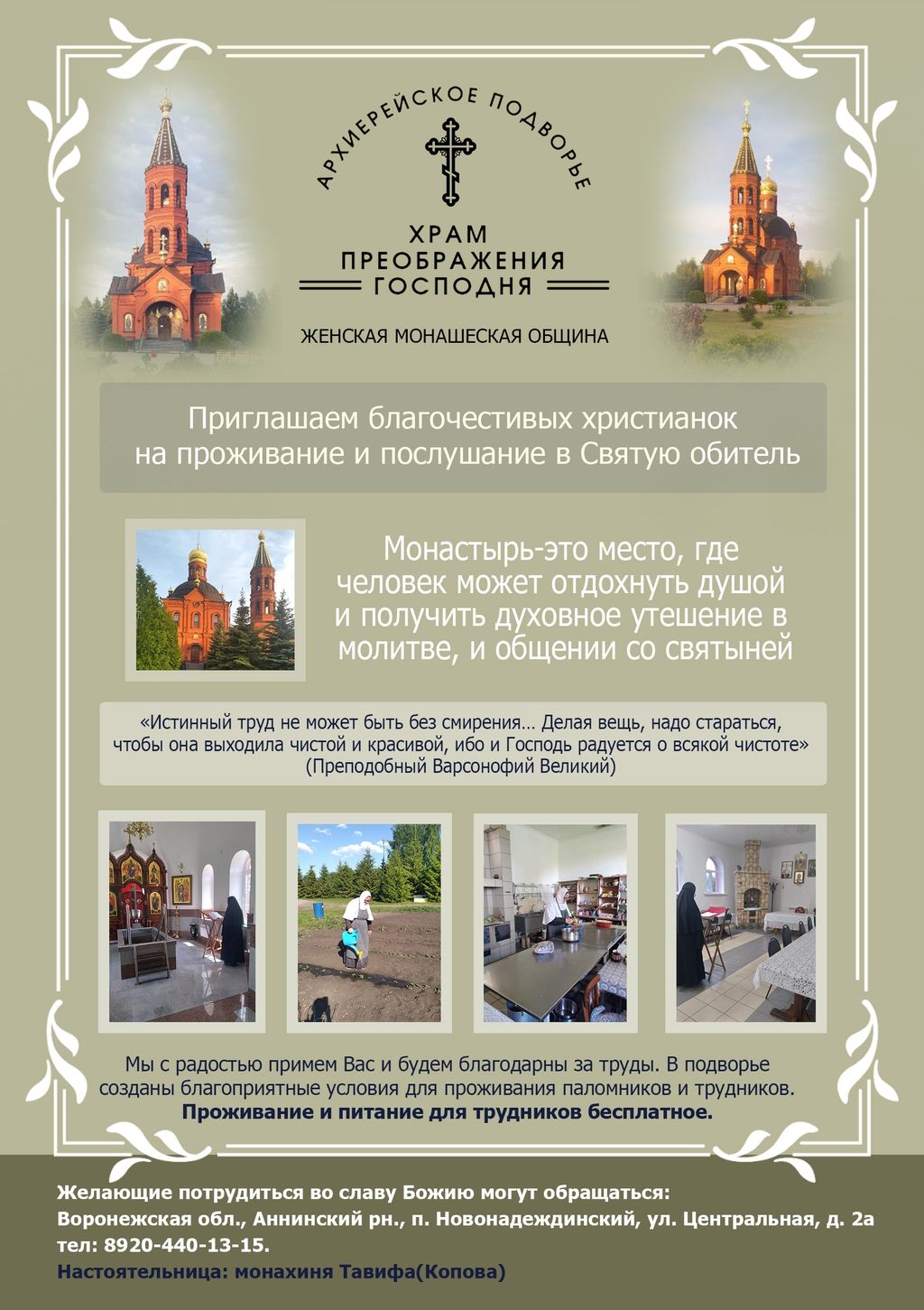 АРХИЕРЕЙСКОЕ ПОДВОРЬЕ

ХРАМ ПРЕОБРАЖЕНИЯ ГОСПОДНЯ

ЖЕНСКАЯ МОНАШЕСКАЯ ОБЩИНА

Приглашаем благочестивых христианок на проживание и послушание в Святую обитель

Монастырь-это место, где человек может отдохнуть душой и получить духовное утешение в молитве, и общении со святыней

«Истинный труд не может быть без смирения… Делая вещь, надо стараться, чтобы она выходила чистой и красивой, ибо и Господь радуется о всякой чистоте» (Преподобный Варсонофий Великий)

Мы с радостью примем Вас и будем благодарны за труды. В подворье созданы благоприятные условия для проживания паломников и трудников. Проживание и питание для трудников бесплатное.

Желающие потрудиться во славу Божию могут обращаться:
Воронежская обл., Аннинский рн., п. Новонадеждинский, ул. Центральная, д. 2а
тел: 8920-440-13-15.
Настоятельница: монахиня Тавифа(Копова)